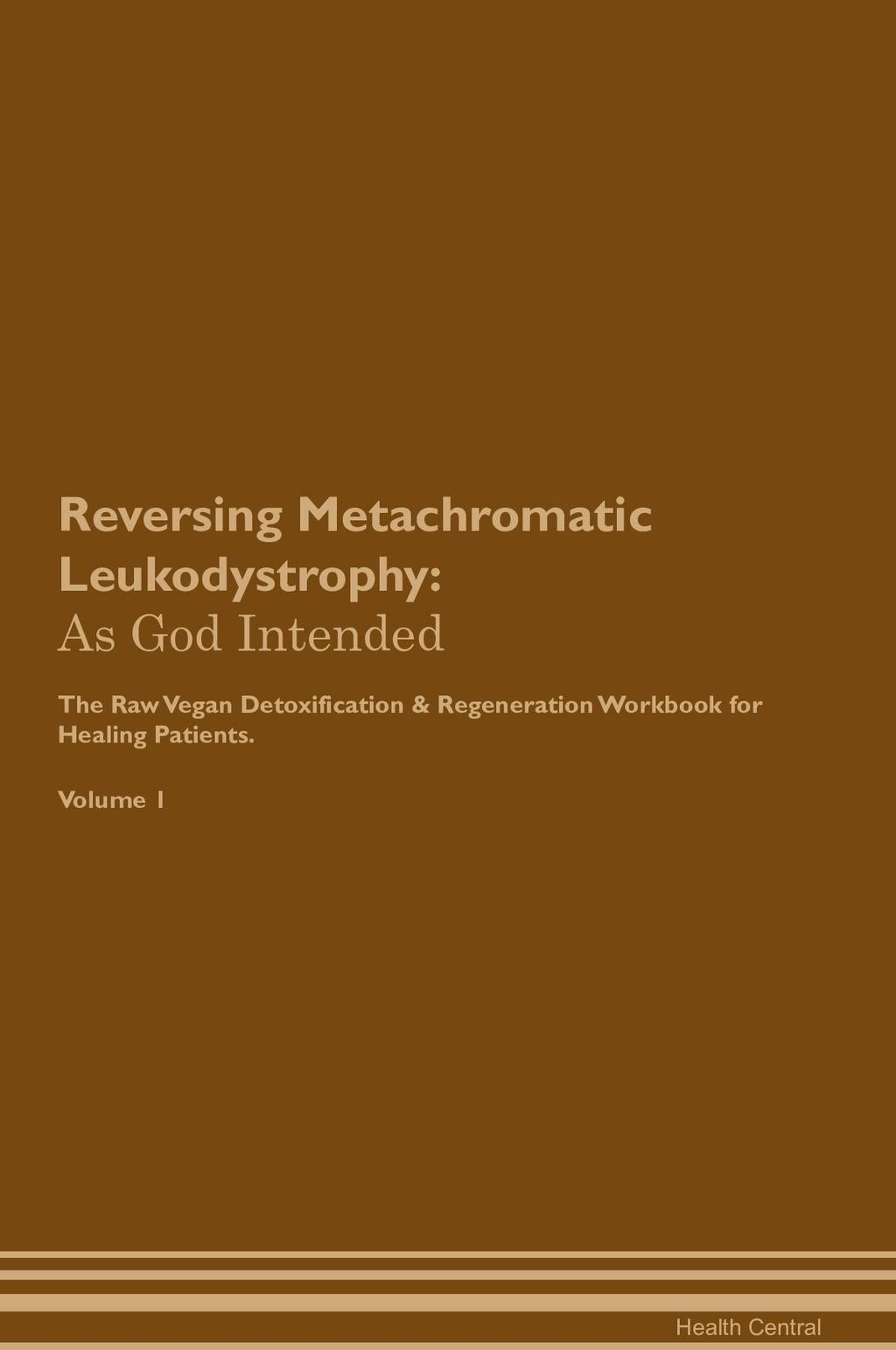 Reversing Metachromatic Leukodystrophy:
As God Intended

The Raw Vegan Detoxification & Regeneration Workbook for Healing Patients.

Volume 1

Health Central